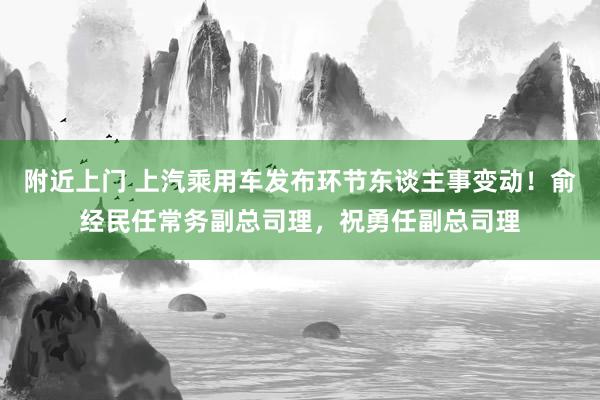 附近上门 上汽乘用车发布环节东谈主事变动！俞经民任常务副总司理，祝勇任副总司理